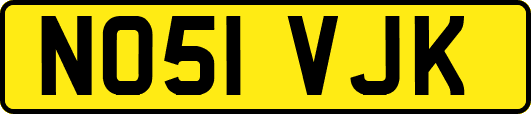 NO51 VJK